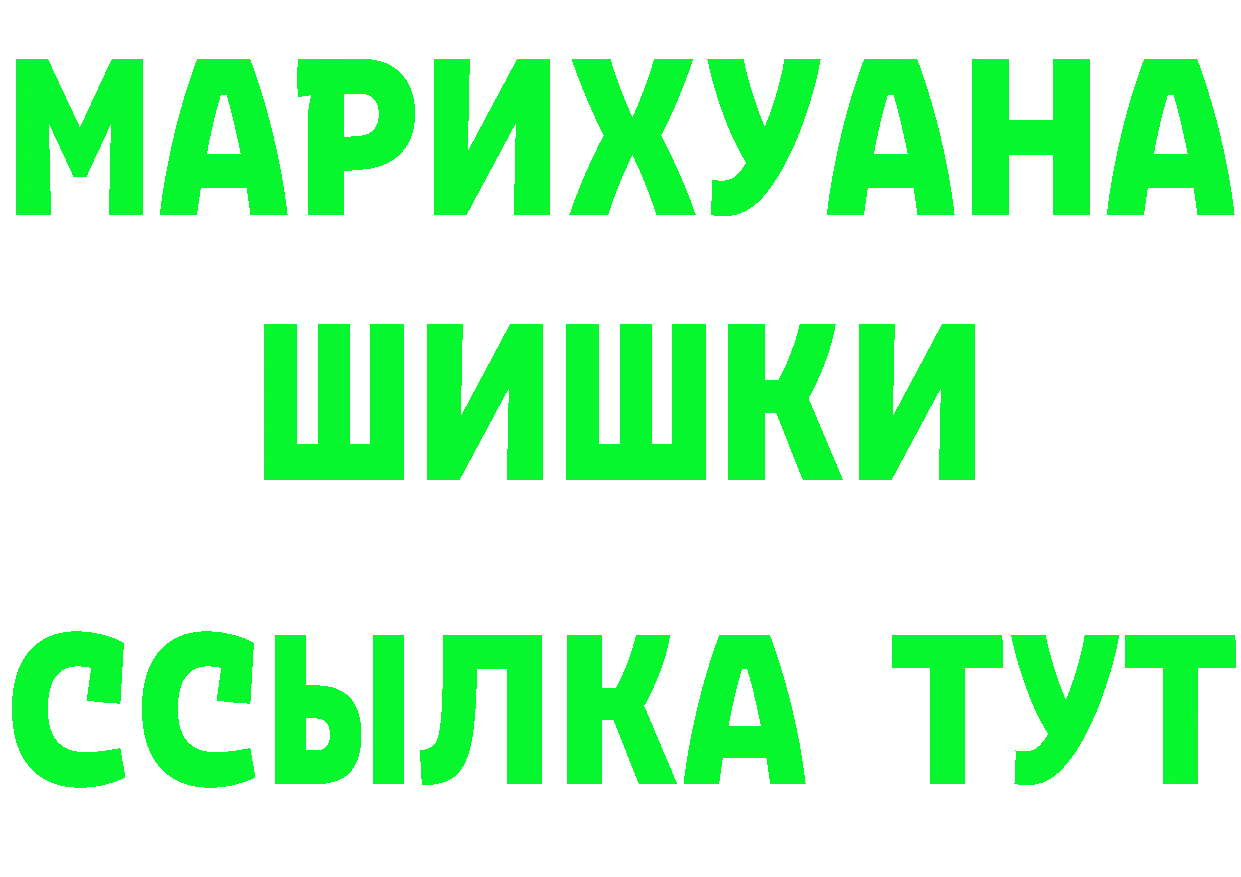 МАРИХУАНА ШИШКИ ССЫЛКА ТУТ